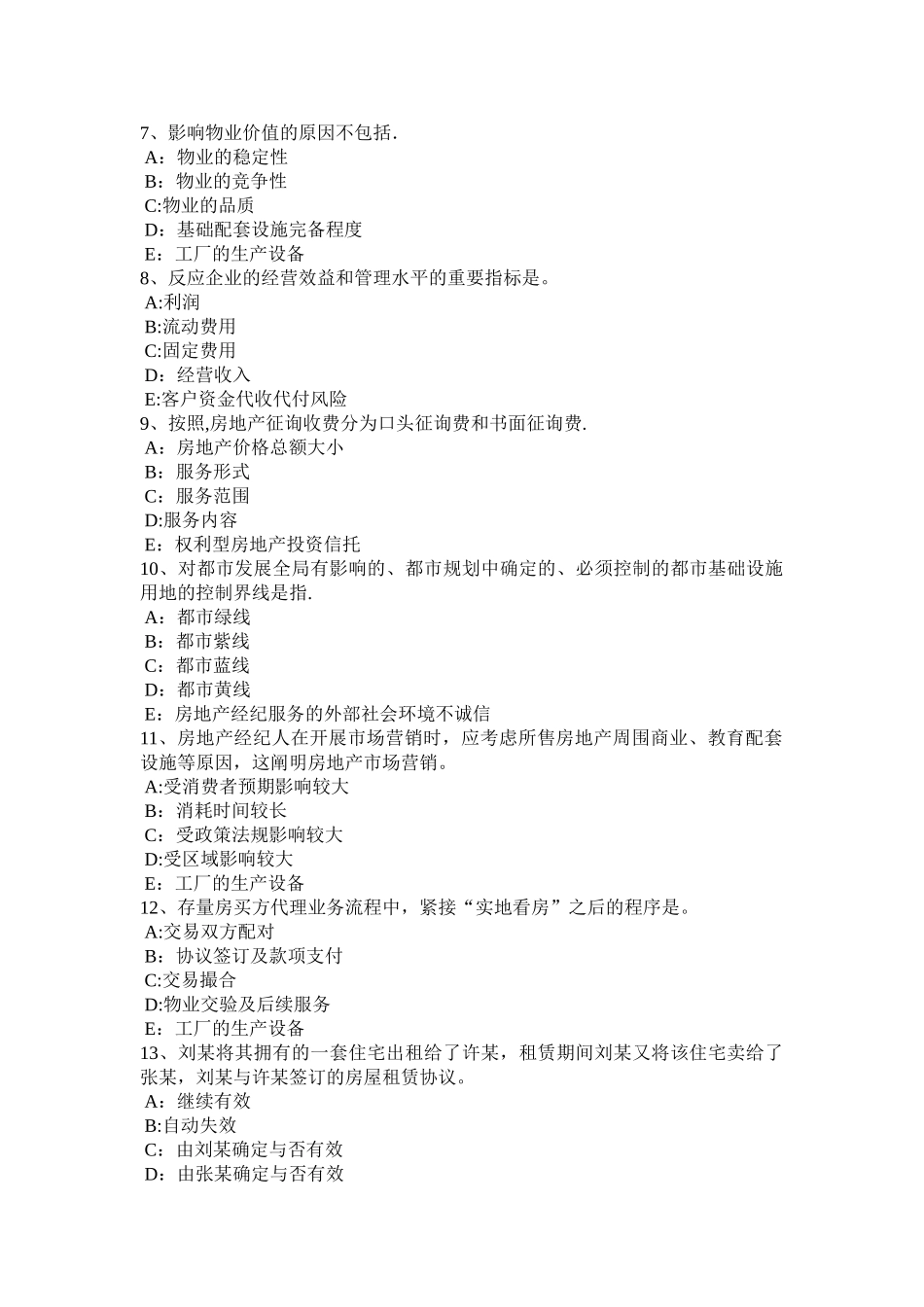 7、影响物业价值的原因不包括.
A：物业的稳定性
B：物业的竞争性
C:物业的品质
D：基础配套设施完备程度
E：工厂的生产设备
8、反应企业的经营效益和管理水平的重要指标是。
A:利润
B:流动费用
C:固定费用
D：经营收入
E:客户资金代收代付风险
9、按照,房地产征询收费分为口头征询费和书面征询费.
A：房地产价格总额大小
B：服务形式
C：服务范围
D:服务内容
E：权利型房地产投资信托
10、对都市发展全局有影响的、都市规划中确定的、必须控制的都市基础设施用地的控制界线是指.
A：都市绿线
B：都市紫线
C：都市蓝线
D：都市黄线
E：房地产经纪服务的外部社会环境不诚信
11、房地产经纪人在开展市场营销时，应考虑所售房地产周围商业、教育配套设施等原因，这阐明房地产市场营销。
A:受消费者预期影响较大
B：消耗时间较长
C：受政策法规影响较大
D:受区域影响较大
E：工厂的生产设备
12、存量房买方代理业务流程中，紧接“实地看房”之后的程序是。
A:交易双方配对
B：协议签订及款项支付
C:交易撮合
D:物业交验及后续服务
E：工厂的生产设备
13、刘某将其拥有的一套住宅出租给了许某，租赁期间刘某又将该住宅卖给了张某，刘某与许某签订的房屋租赁协议。
A：继续有效
B:自动失效
C：由刘某确定与否有效
D：由张某确定与否有效